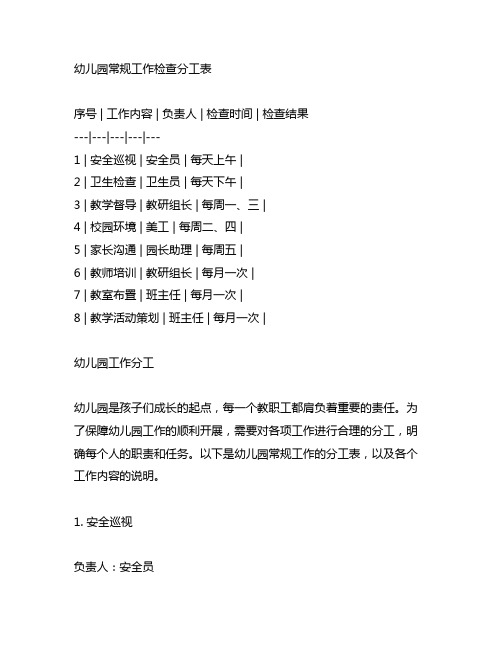 幼儿园常规工作检查分工表

序号 | 工作内容 | 负责人 | 检查时间 | 检查结果
---|---|---|---|---
1 | 安全巡视 | 安全员 | 每天上午 |
2 | 卫生检查 | 卫生员 | 每天下午 |
3 | 教学督导 | 教研组长 | 每周一、三 |
4 | 校园环境 | 美工 | 每周二、四 |
5 | 家长沟通 | 园长助理 | 每周五 |
6 | 教师培训 | 教研组长 | 每月一次 |
7 | 教室布置 | 班主任 | 每月一次 |
8 | 教学活动策划 | 班主任 | 每月一次 |

幼儿园工作分工

幼儿园是孩子们成长的起点，每一个教职工都肩负着重要的责任。为了保障幼儿园工作的顺利开展，需要对各项工作进行合理的分工，明确每个人的职责和任务。以下是幼儿园常规工作的分工表，以及各个工作内容的说明。

1. 安全巡视

负责人：安全员